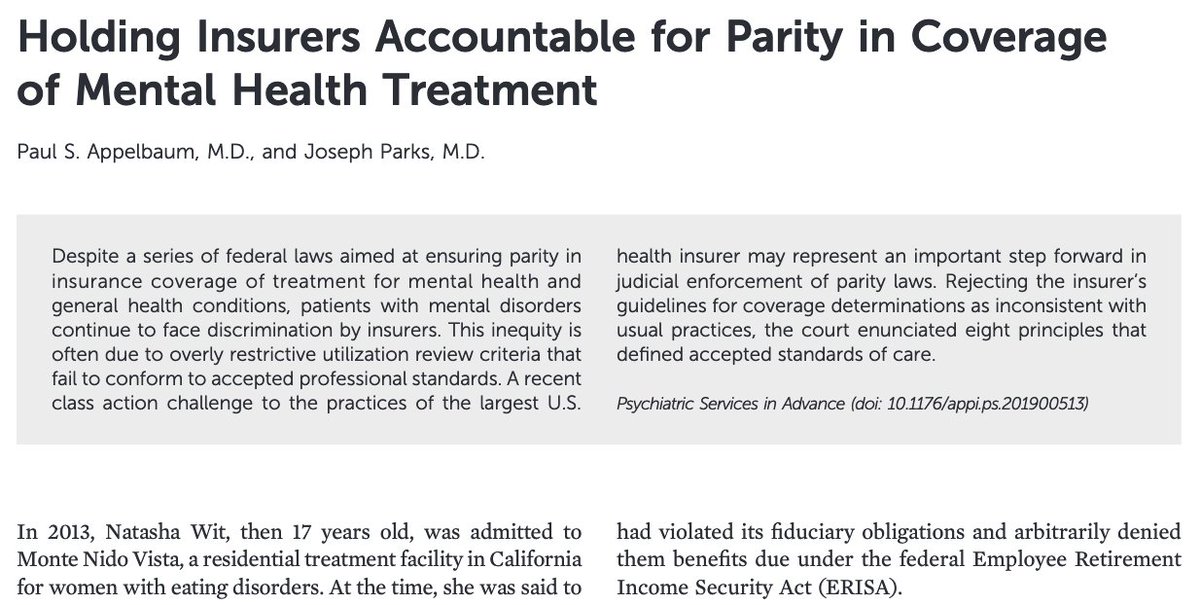 Holding Insurers Accountable for Parity in Coverage of Mental Health Treatment

Paul S. Appelbaum, M.D., and Joseph Parks, M.D.

Despite a series of federal laws aimed at ensuring parity in insurance coverage of treatment for mental health and general health conditions, patients with mental disorders continue to face discrimination by insurers. This inequity is often due to overly restrictive utilization review criteria that fail to conform to accepted professional standards. A recent class action challenge to the practices of the largest U.S. health insurer may represent an important step forward in judicial enforcement of parity laws. Rejecting the insurer's guidelines for coverage determinations as inconsistent with usual practices, the court enunciated eight principles that defined accepted standards of care.

Psychiatric Services in Advance (doi: 10.1176/appi.ps.201900513)

In 2013, Natasha Wit, then 17 years old, was admitted to Monte Nido Vista, a residential treatment facility in California for women with eating disorders. At the time, she was said to had violated its fiduciary obligations and arbitrarily denied them benefits due under the federal Employee Retirement Income Security Act (ERISA).